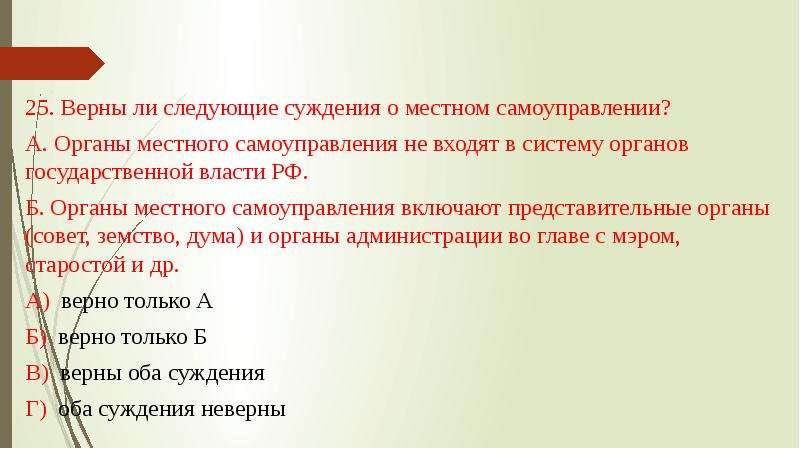 25. Верны ли следующие суждения о местном самоуправлении?

А. Органы местного самоуправления не входят в систему органов государственной власти РФ.

Б. Органы местного самоуправления включают представительные органы (совет, земство, дума) и органы администрации во главе с мэром, старостой и др.

А) верно только А

Б) верно только Б

В) верны оба суждения

Г) оба суждения неверны